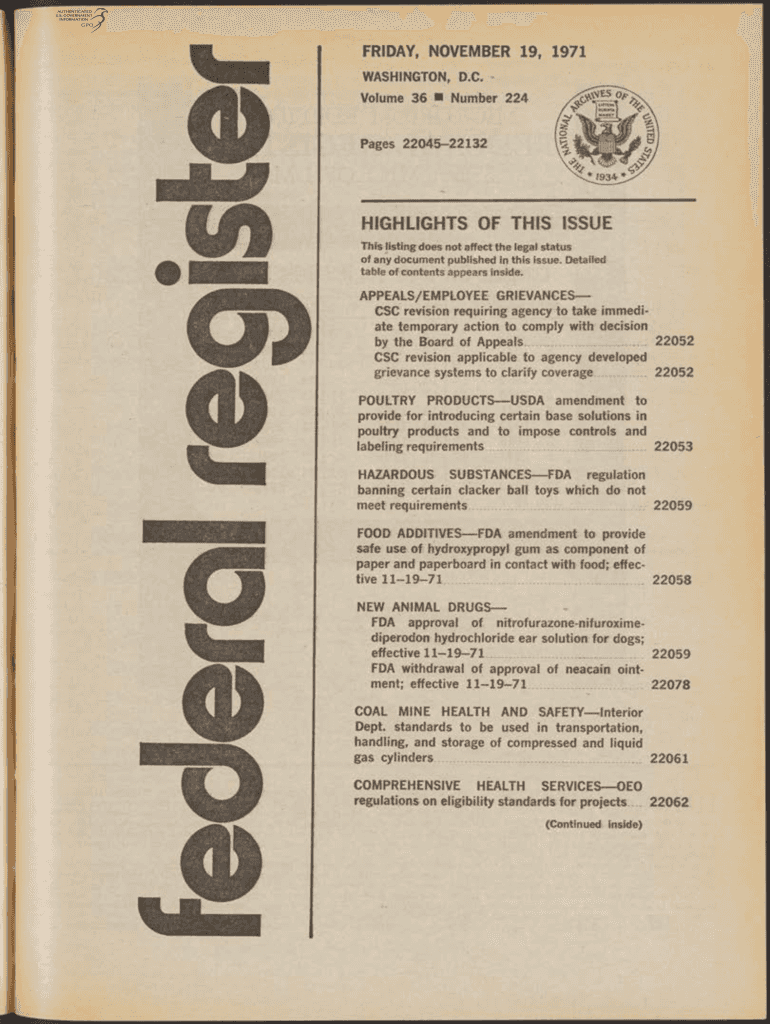 AUTHENTICATED U.S. GOVERNMENT INFORMATION GPO

federal register

FRIDAY, NOVEMBER 19, 1971

WASHINGTON, D.C.

Volume 36 ■ Number 224

Pages 22045–22132

THE NATIONAL ARCHIVES OF THE UNITED STATES 1934

HIGHLIGHTS OF THIS ISSUE

This listing does not affect the legal status of any document published in this issue. Detailed table of contents appears inside.

APPEALS/EMPLOYEE GRIEVANCES—
CSC revision requiring agency to take immediate temporary action to comply with decision by the Board of Appeals 22052
CSC revision applicable to agency developed grievance systems to clarify coverage 22052

POULTRY PRODUCTS—USDA amendment to provide for introducing certain base solutions in poultry products and to impose controls and labeling requirements 22053

HAZARDOUS SUBSTANCES—FDA regulation banning certain clacker ball toys which do not meet requirements 22059

FOOD ADDITIVES—FDA amendment to provide safe use of hydroxypropyl gum as component of paper and paperboard in contact with food; effective 11–19–71 22058

NEW ANIMAL DRUGS—
FDA approval of nitrofurazone-nifuroxime-diperodon hydrochloride ear solution for dogs; effective 11–19–71 22059
FDA withdrawal of approval of neacain ointment; effective 11–19–71 22078

COAL MINE HEALTH AND SAFETY—Interior Dept. standards to be used in transportation, handling, and storage of compressed and liquid gas cylinders 22061

COMPREHENSIVE HEALTH SERVICES—OEO regulations on eligibility standards for projects 22062

(Continued inside)